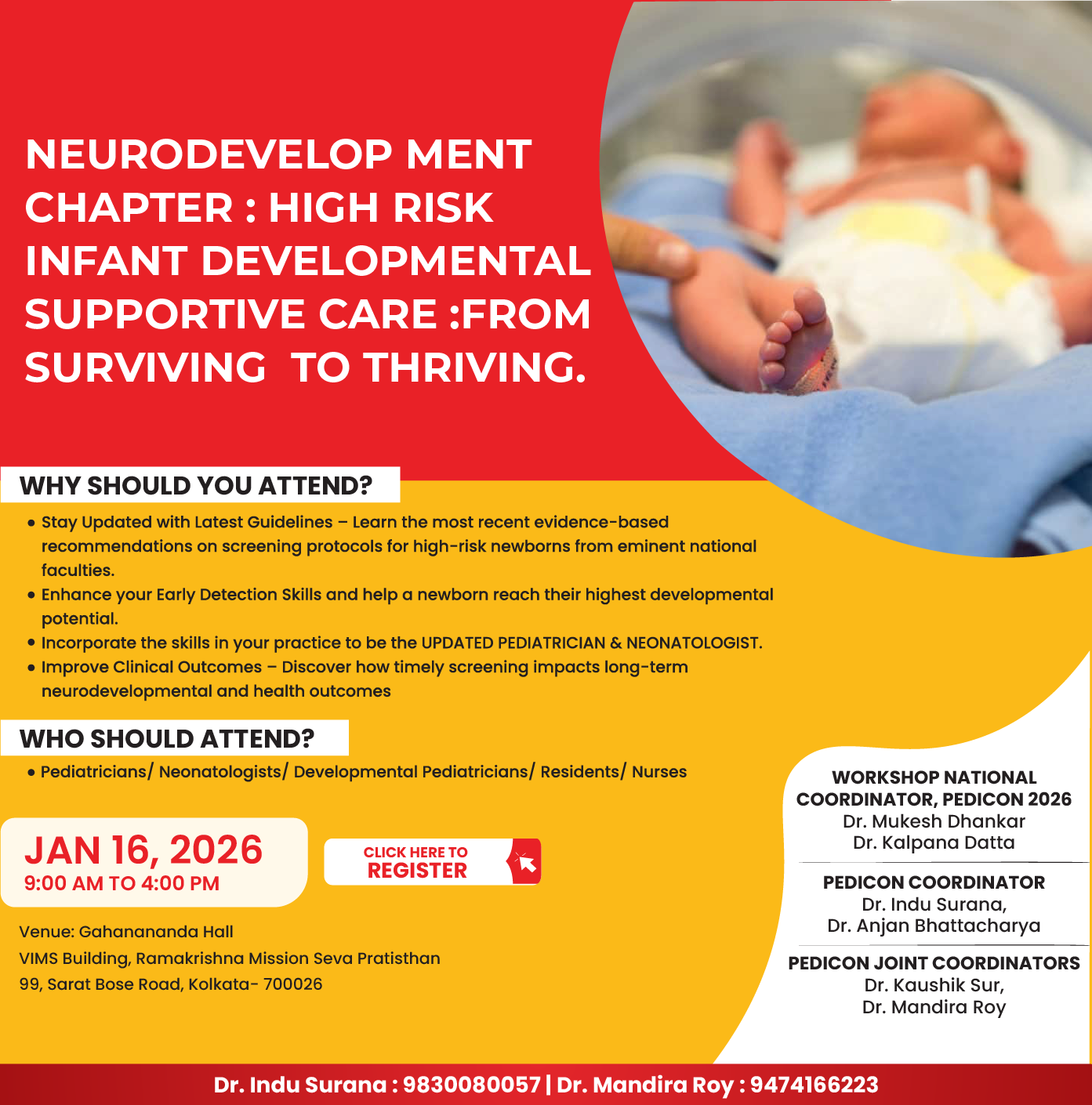 NEURODEVELOP MENT CHAPTER : HIGH RISK INFANT DEVELOPMENTAL SUPPORTIVE CARE :FROM SURVIVING TO THRIVING.

WHY SHOULD YOU ATTEND?

• Stay Updated with Latest Guidelines – Learn the most recent evidence-based recommendations on screening protocols for high-risk newborns from eminent national faculties.
• Enhance your Early Detection Skills and help a newborn reach their highest developmental potential.
• Incorporate the skills in your practice to be the UPDATED PEDIATRICIAN & NEONATOLOGIST.
• Improve Clinical Outcomes – Discover how timely screening impacts long-term neurodevelopmental and health outcomes

WHO SHOULD ATTEND?

• Pediatricians/ Neonatologists/ Developmental Pediatricians/ Residents/ Nurses

JAN 16, 2026
9:00 AM TO 4:00 PM

CLICK HERE TO
REGISTER

Venue: Gahanananda Hall
VIMS Building, Ramakrishna Mission Seva Pratisthan
99, Sarat Bose Road, Kolkata- 700026

WORKSHOP NATIONAL COORDINATOR, PEDICON 2026
Dr. Mukesh Dhankar
Dr. Kalpana Datta

PEDICON COORDINATOR
Dr. Indu Surana,
Dr. Anjan Bhattacharya

PEDICON JOINT COORDINATORS
Dr. Kaushik Sur,
Dr. Mandira Roy

Dr. Indu Surana : 9830080057 | Dr. Mandira Roy : 9474166223